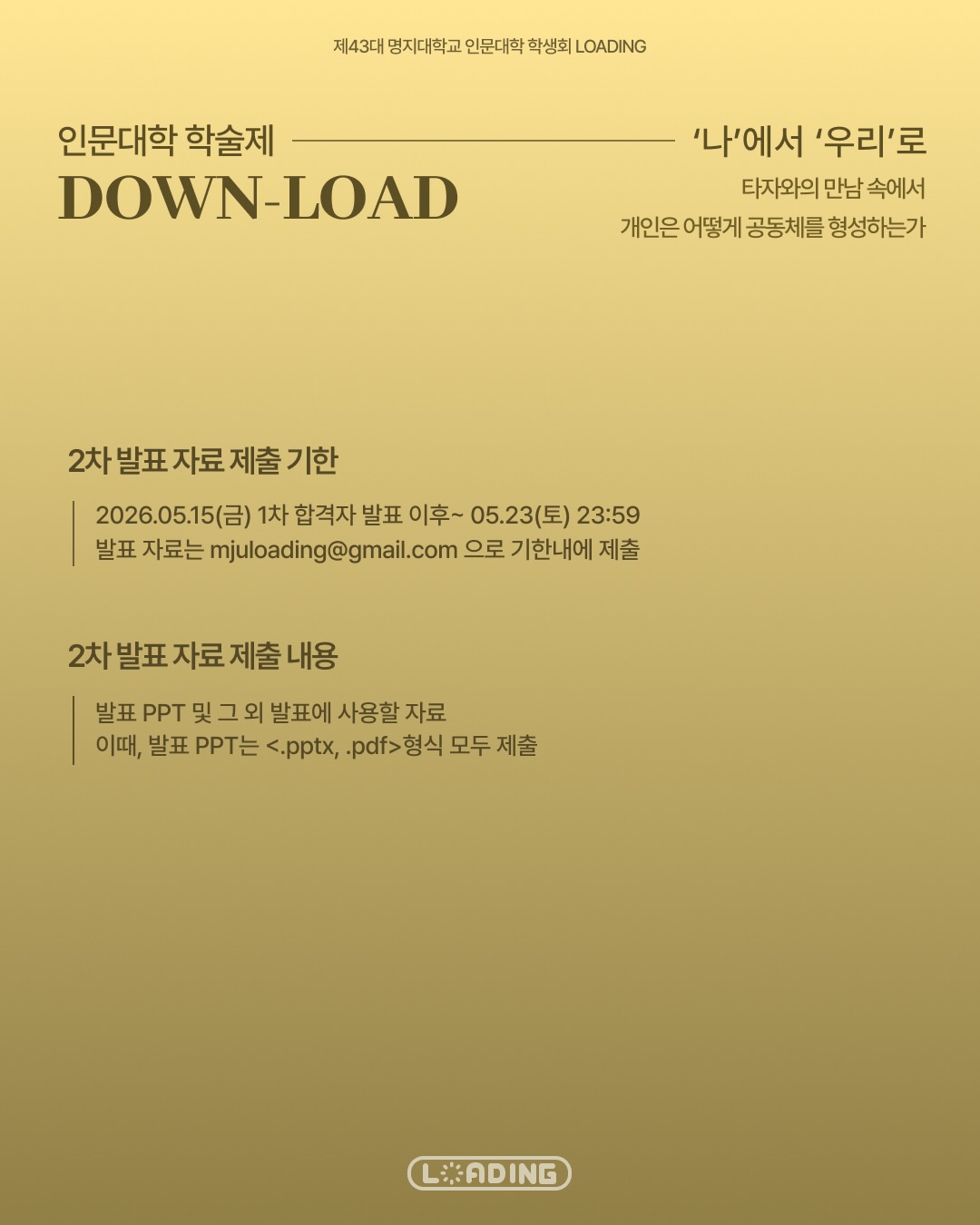 제43대 명지대학교 인문대학 학생회 LOADING

인문대학 학술제
DOWN-LOAD

'나'에서 '우리'로
타자와의 만남 속에서
개인은 어떻게 공동체를 형성하는가

2차 발표 자료 제출 기한

2026.05.15(금) 1차 합격자 발표 이후~ 05.23(토) 23:59
발표 자료는 mjuloading@gmail.com 으로 기한내에 제출

2차 발표 자료 제출 내용

발표 PPT 및 그 외 발표에 사용할 자료
이때, 발표 PPT는 <.pptx, .pdf>형식 모두 제출

LOADING